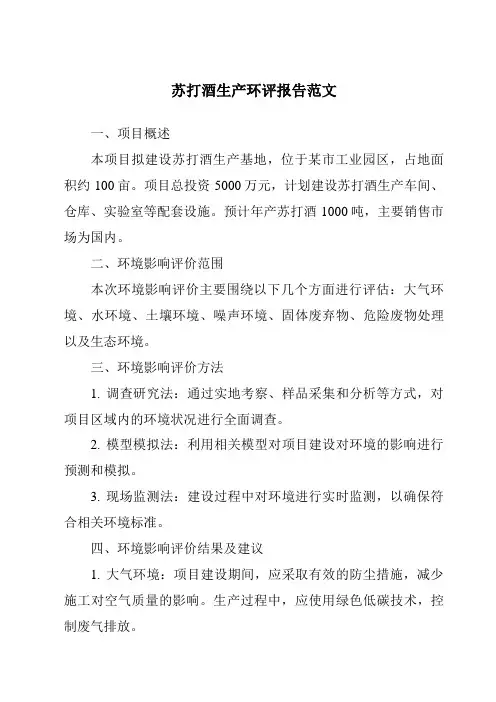 苏打酒生产环评报告范文

一、项目概述

本项目拟建设苏打酒生产基地，位于某市工业园区，占地面积约 100 亩。项目总投资 5000 万元，计划建设苏打酒生产车间、仓库、实验室等配套设施。预计年产苏打酒 1000 吨，主要销售市场为国内。

二、环境影响评价范围

本次环境影响评价主要围绕以下几个方面进行评估：大气环境、水环境、土壤环境、噪声环境、固体废弃物、危险废物处理以及生态环境。

三、环境影响评价方法

1. 调查研究法：通过实地考察、样品采集和分析等方式，对项目区域内的环境状况进行全面调查。

2. 模型模拟法：利用相关模型对项目建设对环境的影响进行预测和模拟。

3. 现场监测法：建设过程中对环境进行实时监测，以确保符合相关环境标准。

四、环境影响评价结果及建议

1. 大气环境：项目建设期间，应采取有效的防尘措施，减少施工对空气质量的影响。生产过程中，应使用绿色低碳技术，控制废气排放。